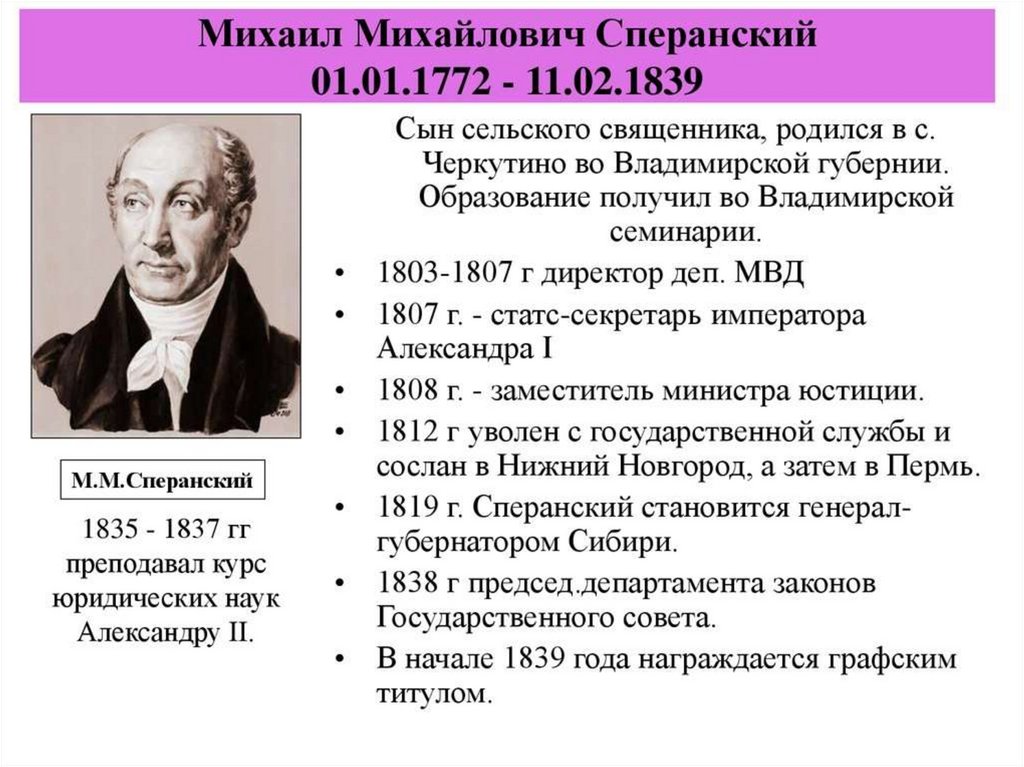 Михаил Михайлович Сперанский
01.01.1772 - 11.02.1839

М.М.Сперанский

1835 - 1837 гг преподавал курс юридических наук Александру II.

Сын сельского священника, родился в с. Черкутино во Владимирской губернии. Образование получил во Владимирской семинарии.

• 1803-1807 г директор деп. МВД
• 1807 г. - статс-секретарь императора Александра I
• 1808 г. - заместитель министра юстиции.
• 1812 г уволен с государственной службы и сослан в Нижний Новгород, а затем в Пермь.
• 1819 г. Сперанский становится генерал-губернатором Сибири.
• 1838 г председ.департамента законов Государственного совета.
• В начале 1839 года награждается графским титулом.